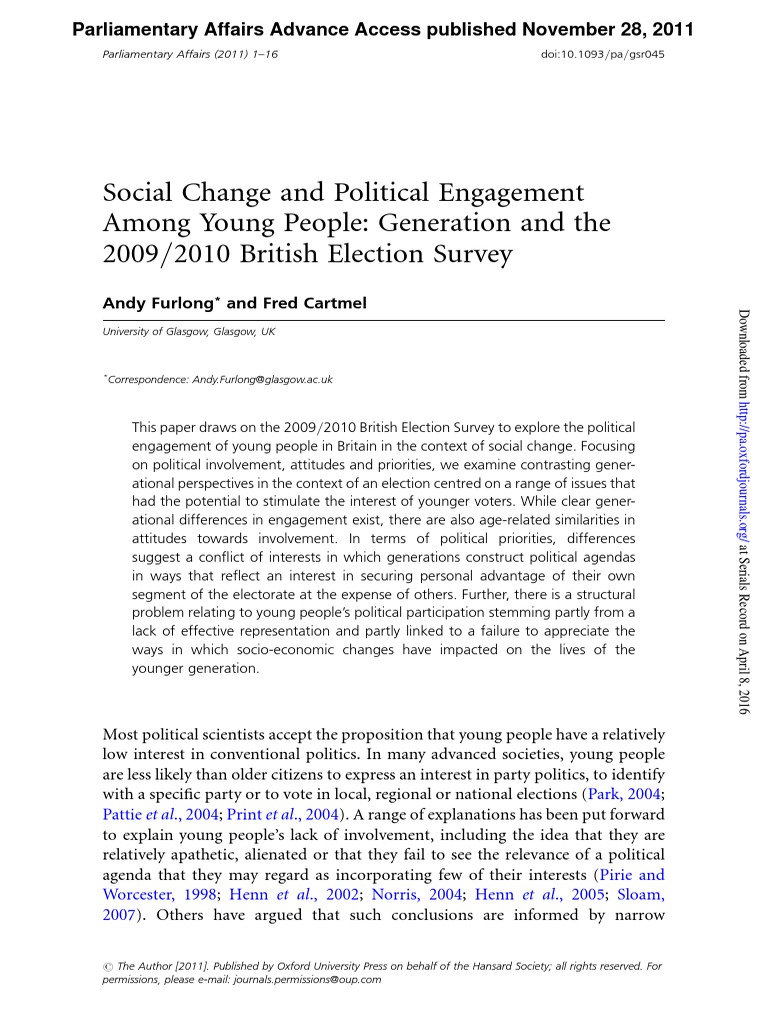 Parliamentary Affairs Advance Access published November 28, 2011

Parliamentary Affairs (2011) 1–16

doi:10.1093/pa/gsr045

Social Change and Political Engagement Among Young People: Generation and the 2009/2010 British Election Survey

Andy Furlong* and Fred Cartmel

University of Glasgow, Glasgow, UK

*Correspondence: Andy.Furlong@glasgow.ac.uk

This paper draws on the 2009/2010 British Election Survey to explore the political engagement of young people in Britain in the context of social change. Focusing on political involvement, attitudes and priorities, we examine contrasting generational perspectives in the context of an election centred on a range of issues that had the potential to stimulate the interest of younger voters. While clear generational differences in engagement exist, there are also age-related similarities in attitudes towards involvement. In terms of political priorities, differences suggest a conflict of interests in which generations construct political agendas in ways that reflect an interest in securing personal advantage of their own segment of the electorate at the expense of others. Further, there is a structural problem relating to young people's political participation stemming partly from a lack of effective representation and partly linked to a failure to appreciate the ways in which socio-economic changes have impacted on the lives of the younger generation.

Most political scientists accept the proposition that young people have a relatively low interest in conventional politics. In many advanced societies, young people are less likely than older citizens to express an interest in party politics, to identify with a specific party or to vote in local, regional or national elections (Park, 2004; Pattie et al., 2004; Print et al., 2004). A range of explanations has been put forward to explain young people's lack of involvement, including the idea that they are relatively apathetic, alienated or that they fail to see the relevance of a political agenda that they may regard as incorporating few of their interests (Pirie and Worcester, 1998; Henn et al., 2002; Norris, 2004; Henn et al., 2005; Sloam, 2007). Others have argued that such conclusions are informed by narrow

© The Author [2011]. Published by Oxford University Press on behalf of the Hansard Society; all rights reserved. For permissions, please e-mail: journals.permissions@oup.com

Downloaded from http://pa.oxfordjournals.org/ at Serials Record on April 8, 2016